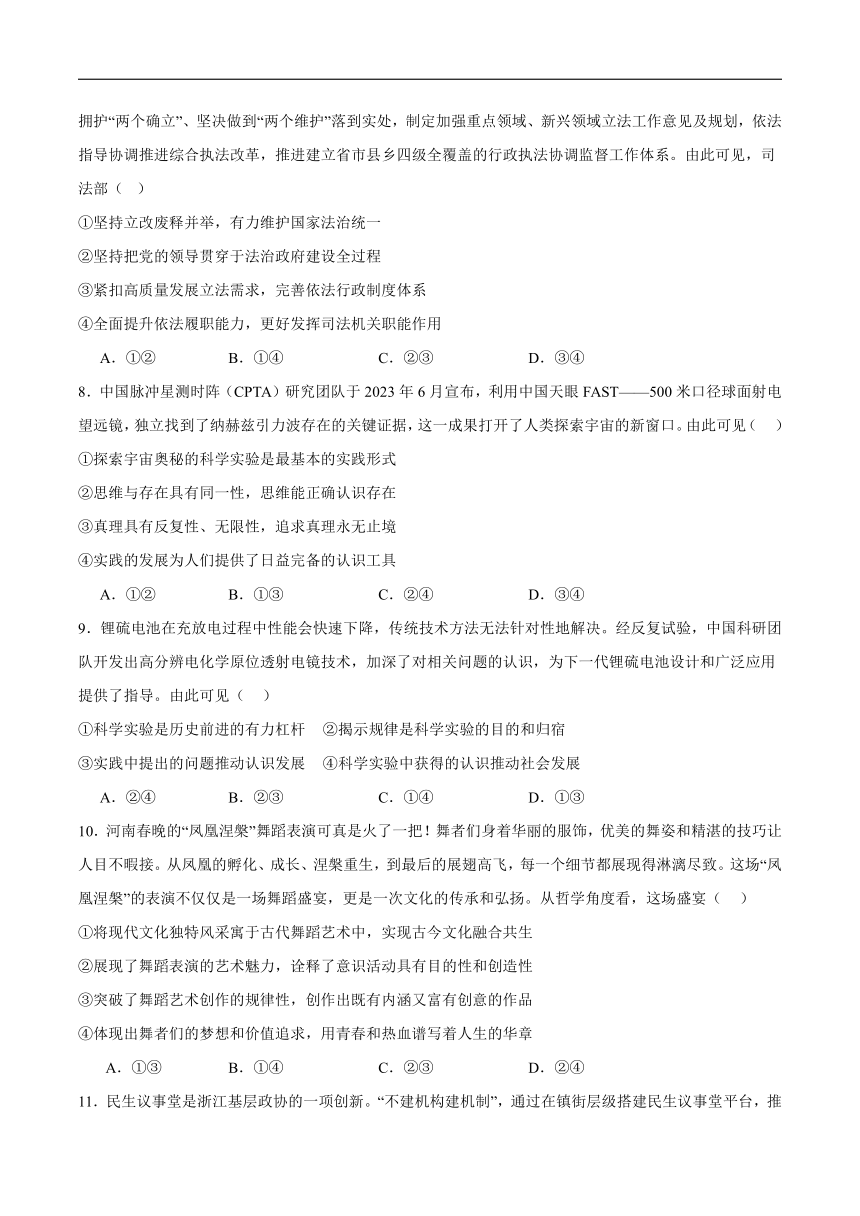 拥护“两个确立”、坚决做到“两个维护”落到实处，制定加强重点领域、新兴领域立法工作意见及规划，依法指导协调推进综合执法改革，推进建立省市县乡四级全覆盖的行政执法协调监督工作体系。由此可见，司法部（　）

①坚持立改废释并举，有力维护国家法治统一

②坚持把党的领导贯穿于法治政府建设全过程

③紧扣高质量发展立法需求，完善依法行政制度体系

④全面提升依法履职能力，更好发挥司法机关职能作用

A．①②　　B．①④　　C．②③　　D．③④

8．中国脉冲星测时阵（CPTA）研究团队于 2023 年 6 月宣布，利用中国天眼 FAST——500 米口径球面射电望远镜，独立找到了纳赫兹引力波存在的关键证据，这一成果打开了人类探索宇宙的新窗口。由此可见（　）

①探索宇宙奥秘的科学实验是最基本的实践形式

②思维与存在具有同一性，思维能正确认识存在

③真理具有反复性、无限性，追求真理永无止境

④实践的发展为人们提供了日益完备的认识工具

A．①②　　B．①③　　C．②④　　D．③④

9．锂硫电池在充放电过程中性能会快速下降，传统技术方法无法针对性地解决。经反复试验，中国科研团队开发出高分辨电化学原位透射电镜技术，加深了对相关问题的认识，为下一代锂硫电池设计和广泛应用提供了指导。由此可见（　）

①科学实验是历史前进的有力杠杆　②揭示规律是科学实验的目的和归宿

③实践中提出的问题推动认识发展　④科学实验中获得的认识推动社会发展

A．②④　　B．②③　　C．①④　　D．①③

10．河南春晚的“凤凰涅槃”舞蹈表演可真是火了一把！舞者们身着华丽的服饰，优美的舞姿和精湛的技巧让人目不暇接。从凤凰的孵化、成长、涅槃重生，到最后的展翅高飞，每一个细节都展现得淋漓尽致。这场“凤凰涅槃”的表演不仅仅是一场舞蹈盛宴，更是一次文化的传承和弘扬。从哲学角度看，这场盛宴（　）

①将现代文化独特风采寓于古代舞蹈艺术中，实现古今文化融合共生

②展现了舞蹈表演的艺术魅力，诠释了意识活动具有目的性和创造性

③突破了舞蹈艺术创作的规律性，创作出既有内涵又富有创意的作品

④体现出舞者们的梦想和价值追求，用青春和热血谱写着人生的华章

A．①③　　B．①④　　C．②③　　D．②④

11．民生议事堂是浙江基层政协的一项创新。“不建机构建机制”，通过在镇街层级搭建民生议事堂平台，推